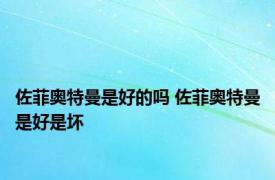 佐菲奥特曼是好的吗 佐菲奥特曼是好是坏